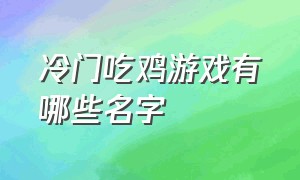 冷门吃鸡游戏有哪些名字